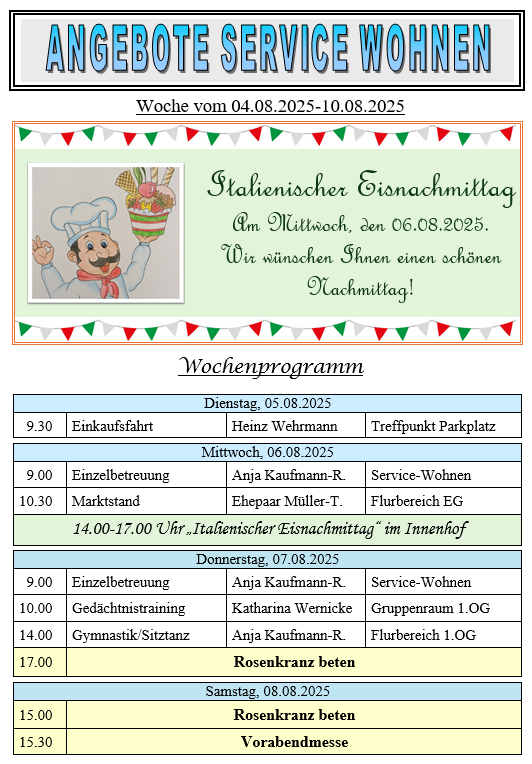 ANGEBOTE SERVICE WOHNEN

Woche vom 04.08.2025-10.08.2025

Italienischer Eisnachmittag
Am Mittwoch, den 06.08.2025.
Wir wünschen Ihnen einen schönen Nachmittag!

Wochenprogramm

| Dienstag, 05.08.2025 | | | |
|---|---|---|---|
| 9.30 | Einkaufsfahrt | Heinz Wehrmann | Treffpunkt Parkplatz |

| Mittwoch, 06.08.2025 | | | |
|---|---|---|---|
| 9.00 | Einzelbetreuung | Anja Kaufmann-R. | Service-Wohnen |
| 10.30 | Marktstand | Ehepaar Müller-T. | Flurbereich EG |
| 14.00-17.00 Uhr „Italienischer Eisnachmittag“ im Innenhof | | | |

| Donnerstag, 07.08.2025 | | | |
|---|---|---|---|
| 9.00 | Einzelbetreuung | Anja Kaufmann-R. | Service-Wohnen |
| 10.00 | Gedächtnistraining | Katharina Wernicke | Gruppenraum 1.OG |
| 14.00 | Gymnastik/Sitztanz | Anja Kaufmann-R. | Flurbereich 1.OG |
| 17.00 | Rosenkranz beten | | |

| Samstag, 08.08.2025 | |
|---|---|
| 15.00 | Rosenkranz beten |
| 15.30 | Vorabendmesse |